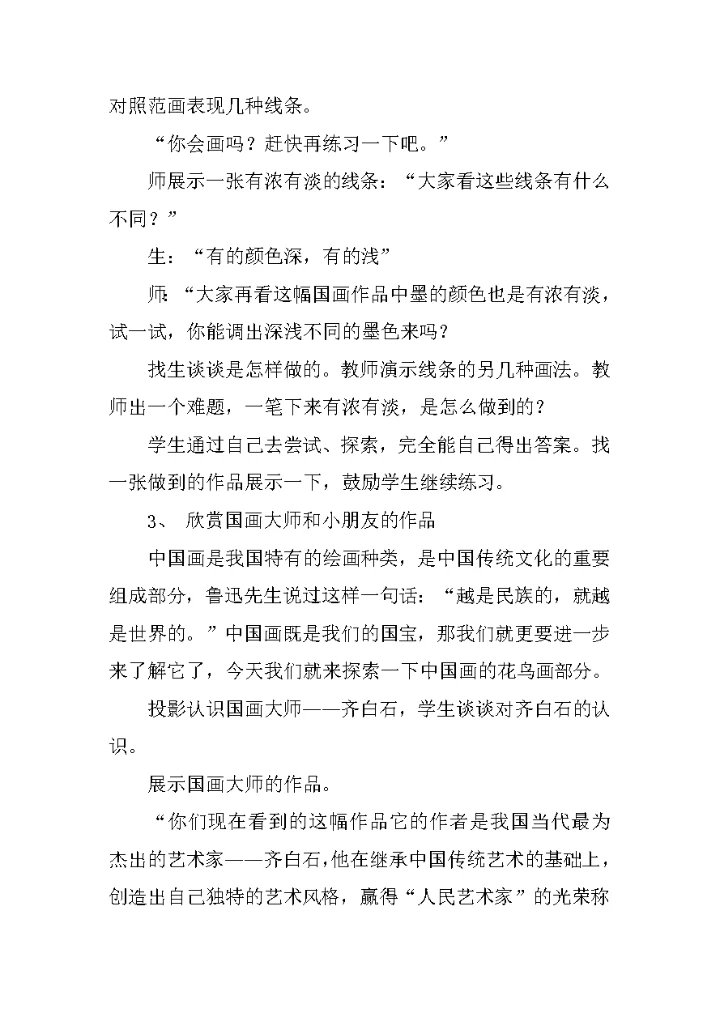 对照范画表现几种线条。

“你会画吗？赶快再练习一下吧。”

师展示一张有浓有淡的线条：“大家看这些线条有什么不同？”

生：“有的颜色深，有的浅”

师：“大家再看这幅国画作品中墨的颜色也是有浓有淡，试一试，你能调出深浅不同的墨色来吗？

找生谈谈是怎样做的。教师演示线条的另几种画法。教师出一个难题，一笔下来有浓有淡，是怎么做到的？

学生通过自己去尝试、探索，完全能自己得出答案。找一张做到的作品展示一下，鼓励学生继续练习。

3、 欣赏国画大师和小朋友的作品

中国画是我国特有的绘画种类，是中国传统文化的重要组成部分，鲁迅先生说过这样一句话：“越是民族的，就越是世界的。”中国画既是我们的国宝，那我们就更要进一步来了解它了，今天我们就来探索一下中国画的花鸟画部分。

投影认识国画大师——齐白石，学生谈谈对齐白石的认识。

展示国画大师的作品。

“你们现在看到的这幅作品它的作者是我国当代最为杰出的艺术家——齐白石，他在继承中国传统艺术的基础上，创造出自己独特的艺术风格，赢得“人民艺术家”的光荣称